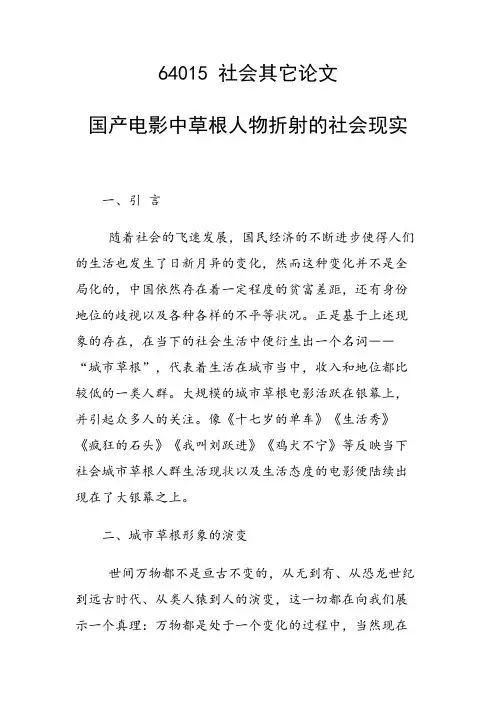 64015 社会其它论文

国产电影中草根人物折射的社会现实

一、引 言

随着社会的飞速发展，国民经济的不断进步使得人们的生活也发生了日新月异的变化，然而这种变化并不是全局化的，中国依然存在着一定程度的贫富差距，还有身份地位的歧视以及各种各样的不平等状况。正是基于上述现象的存在，在当下的社会生活中便衍生出一个名词——“城市草根”，代表着生活在城市当中，收入和地位都比较低的一类人群。大规模的城市草根电影活跃在银幕上，并引起众多人的关注。像《十七岁的单车》《生活秀》《疯狂的石头》《我叫刘跃进》《鸡犬不宁》等反映当下社会城市草根人群生活现状以及生活态度的电影便陆续出现在了大银幕之上。

二、城市草根形象的演变

世间万物都不是亘古不变的，从无到有、从恐龙世纪到远古时代、从类人猿到人的演变，这一切都在向我们展示一个真理：万物都是处于一个变化的过程中，当然现在